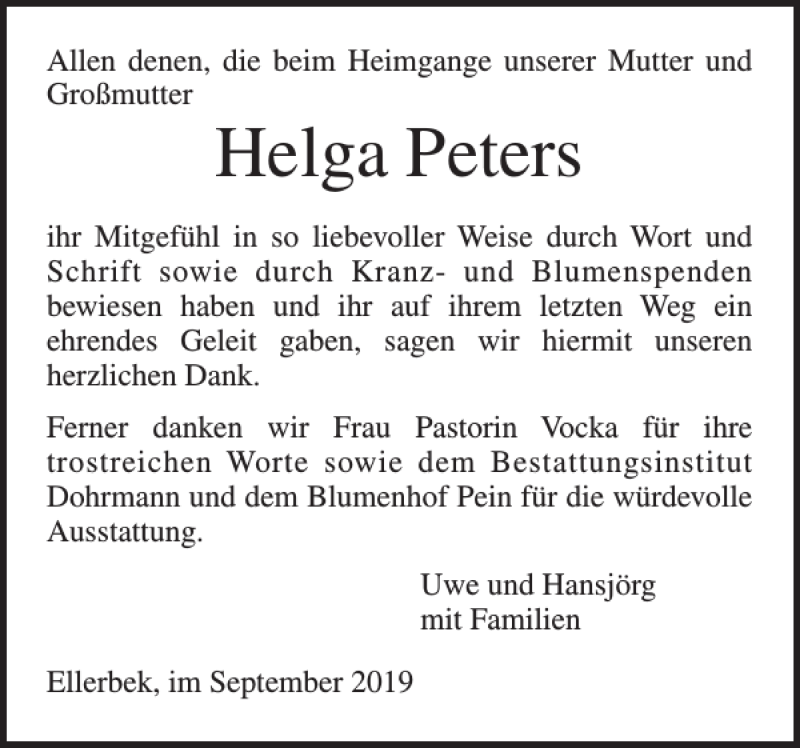 Allen denen, die beim Heimgange unserer Mutter und Großmutter

Helga Peters

ihr Mitgefühl in so liebevoller Weise durch Wort und Schrift sowie durch Kranz- und Blumenspenden bewiesen haben und ihr auf ihrem letzten Weg ein ehrendes Geleit gaben, sagen wir hiermit unseren herzlichen Dank.

Ferner danken wir Frau Pastorin Vocka für ihre trostreichen Worte sowie dem Bestattungsinstitut Dohrmann und dem Blumenhof Pein für die würdevolle Ausstattung.

Uwe und Hansjörg
mit Familien

Ellerbek, im September 2019